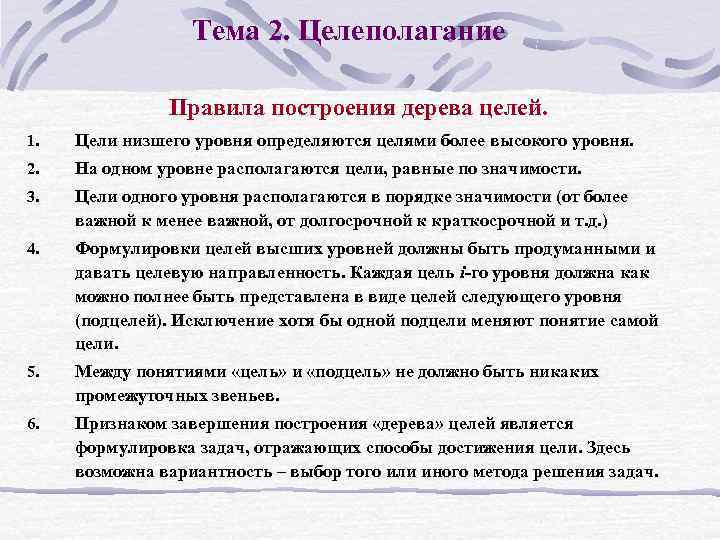 Тема 2. Целеполагание

Правила построения дерева целей.

1. Цели низшего уровня определяются целями более высокого уровня.

2. На одном уровне располагаются цели, равные по значимости.

3. Цели одного уровня располагаются в порядке значимости (от более важной к менее важной, от долгосрочной к краткосрочной и т.д.)

4. Формулировки целей высших уровней должны быть продуманными и давать целевую направленность. Каждая цель $i$-го уровня должна как можно полнее быть представлена в виде целей следующего уровня (подцелей). Исключение хотя бы одной подцели меняют понятие самой цели.

5. Между понятиями «цель» и «подцель» не должно быть никаких промежуточных звеньев.

6. Признаком завершения построения «дерева» целей является формулировка задач, отражающих способы достижения цели. Здесь возможна вариантность – выбор того или иного метода решения задач.